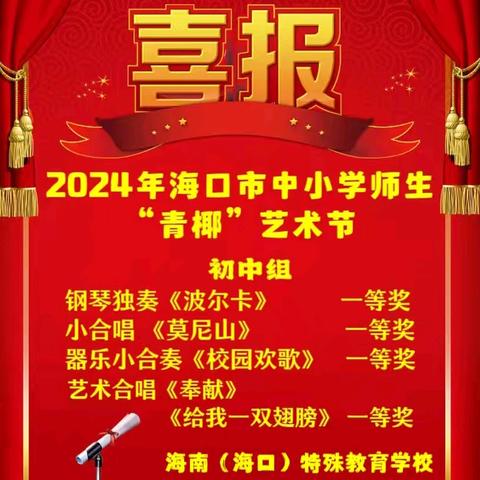 喜报

2024年海口市中小学师生
“青椰”艺术节

初中组

钢琴独奏《波尔卡》 一等奖
小合唱 《莫尼山》 一等奖
器乐小合奏《校园欢歌》 一等奖
艺术合唱《奉献》
《给我一双翅膀》 一等奖

海南（海口）特殊教育学校